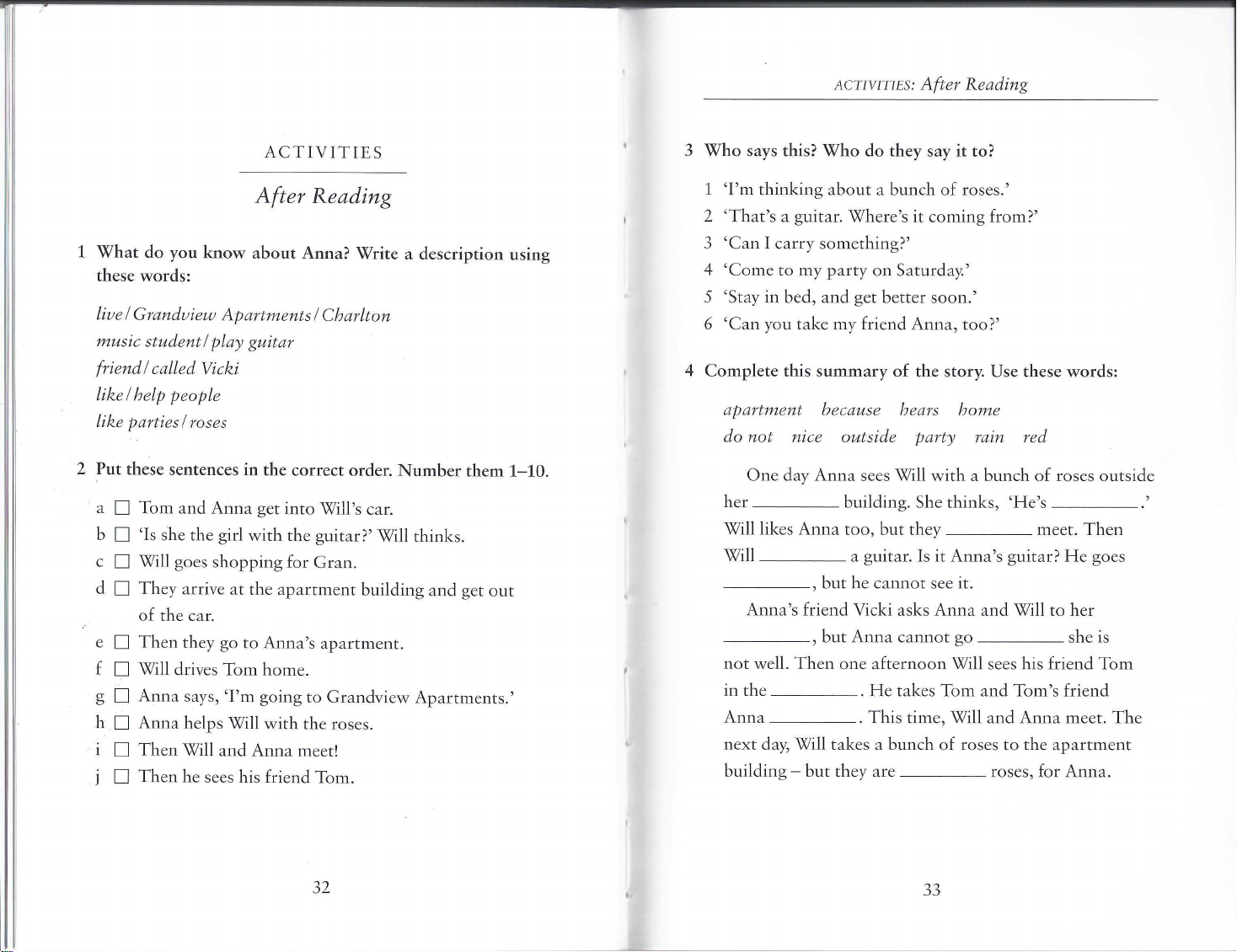 ACTIVITIES

After Reading

1 What do you know about Anna? Write a description using these words:

live / Grandview Apartments / Charlton
music student / play guitar
friend / called Vicki
like / help people
like parties / roses

2 Put these sentences in the correct order. Number them 1–10.

a ☐ Tom and Anna get into Will's car.
b ☐ 'Is she the girl with the guitar?' Will thinks.
c ☐ Will goes shopping for Gran.
d ☐ They arrive at the apartment building and get out of the car.
e ☐ Then they go to Anna's apartment.
f ☐ Will drives Tom home.
g ☐ Anna says, 'I'm going to Grandview Apartments.'
h ☐ Anna helps Will with the roses.
i ☐ Then Will and Anna meet!
j ☐ Then he sees his friend Tom.

32

ACTIVITIES: After Reading

3 Who says this? Who do they say it to?

1 'I'm thinking about a bunch of roses.'
2 'That's a guitar. Where's it coming from?'
3 'Can I carry something?'
4 'Come to my party on Saturday.'
5 'Stay in bed, and get better soon.'
6 'Can you take my friend Anna, too?'

4 Complete this summary of the story. Use these words:

apartment because hears home
do not nice outside party rain red

One day Anna sees Will with a bunch of roses outside her ________ building. She thinks, 'He's ________.' Will likes Anna too, but they ________ meet. Then Will ________ a guitar. Is it Anna's guitar? He goes ________, but he cannot see it.

Anna's friend Vicki asks Anna and Will to her ________, but Anna cannot go ________ she is not well. Then one afternoon Will sees his friend Tom in the ________. He takes Tom and Tom's friend Anna ________. This time, Will and Anna meet. The next day, Will takes a bunch of roses to the apartment building – but they are ________ roses, for Anna.

33